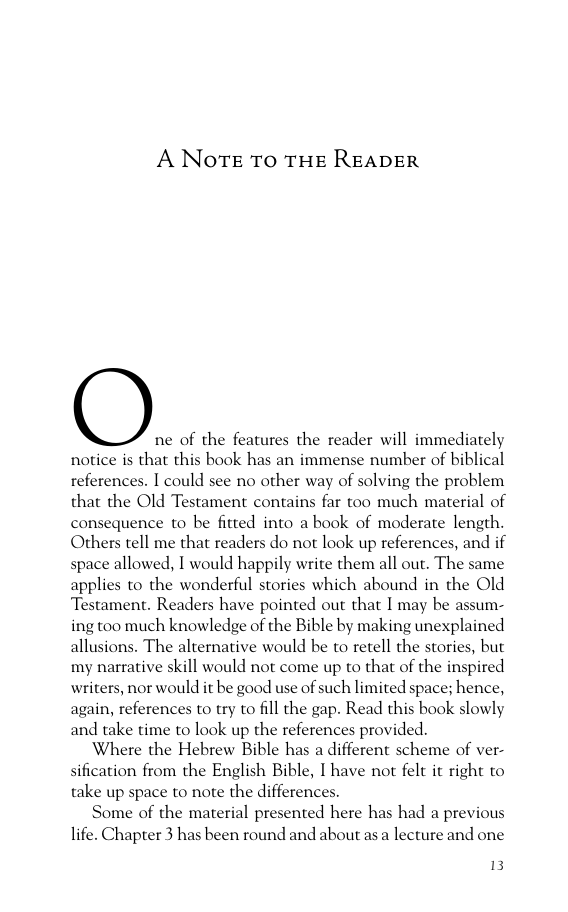 A Note to the Reader

One of the features the reader will immediately notice is that this book has an immense number of biblical references. I could see no other way of solving the problem that the Old Testament contains far too much material of consequence to be fitted into a book of moderate length. Others tell me that readers do not look up references, and if space allowed, I would happily write them all out. The same applies to the wonderful stories which abound in the Old Testament. Readers have pointed out that I may be assuming too much knowledge of the Bible by making unexplained allusions. The alternative would be to retell the stories, but my narrative skill would not come up to that of the inspired writers, nor would it be good use of such limited space; hence, again, references to try to fill the gap. Read this book slowly and take time to look up the references provided.

Where the Hebrew Bible has a different scheme of versification from the English Bible, I have not felt it right to take up space to note the differences.

Some of the material presented here has had a previous life. Chapter 3 has been round and about as a lecture and one

13